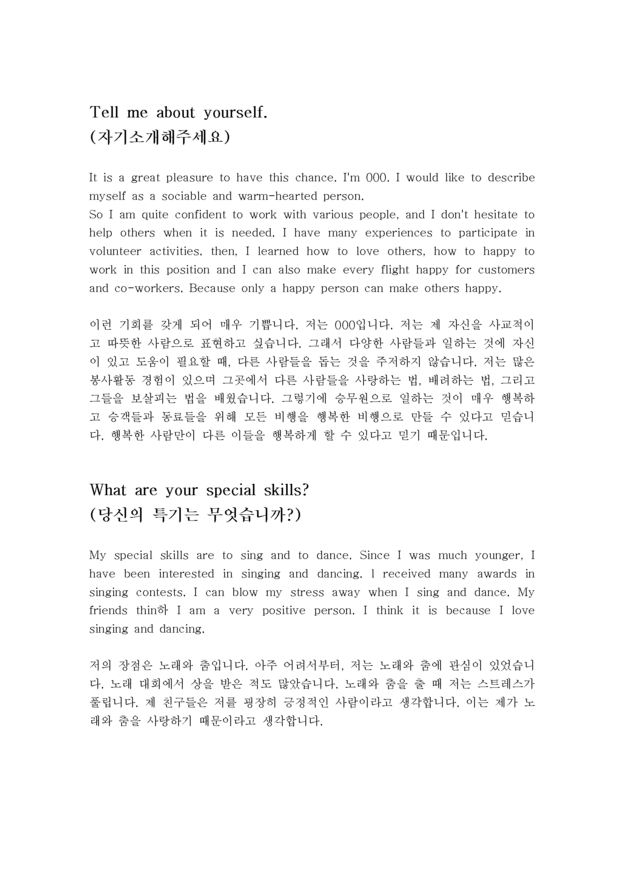 Tell me about yourself.
(자기소개해주세요)

It is a great pleasure to have this chance. I'm 000. I would like to describe myself as a sociable and warm-hearted person.
So I am quite confident to work with various people, and I don't hesitate to help others when it is needed. I have many experiences to participate in volunteer activities. then, I learned how to love others, how to happy to work in this position and I can also make every flight happy for customers and co-workers. Because only a happy person can make others happy.

이런 기회를 갖게 되어 매우 기쁩니다. 저는 000입니다. 저는 제 자신을 사교적이고 따뜻한 사람으로 표현하고 싶습니다. 그래서 다양한 사람들과 일하는 것에 자신이 있고 도움이 필요할 때, 다른 사람들을 돕는 것을 주저하지 않습니다. 저는 많은 봉사활동 경험이 있으며 그곳에서 다른 사람들을 사랑하는 법, 배려하는 법, 그리고 그들을 보살피는 법을 배웠습니다. 그렇기에 승무원으로 일하는 것이 매우 행복하고 승객들과 동료들을 위해 모든 비행을 행복한 비행으로 만들 수 있다고 믿습니다. 행복한 사람만이 다른 이들을 행복하게 할 수 있다고 믿기 때문입니다.

What are your special skills?
(당신의 특기는 무엇습니까?)

My special skills are to sing and to dance. Since I was much younger, I have been interested in singing and dancing. I received many awards in singing contests. I can blow my stress away when I sing and dance. My friends thin하 I am a very positive person. I think it is because I love singing and dancing.

저의 장점은 노래와 춤입니다. 아주 어려서부터, 저는 노래와 춤에 관심이 있었습니다. 노래 대회에서 상을 받은 적도 많았습니다. 노래와 춤을 출 때 저는 스트레스가 풀립니다. 제 친구들은 저를 굉장히 긍정적인 사람이라고 생각합니다. 이는 제가 노래와 춤을 사랑하기 때문이라고 생각합니다.